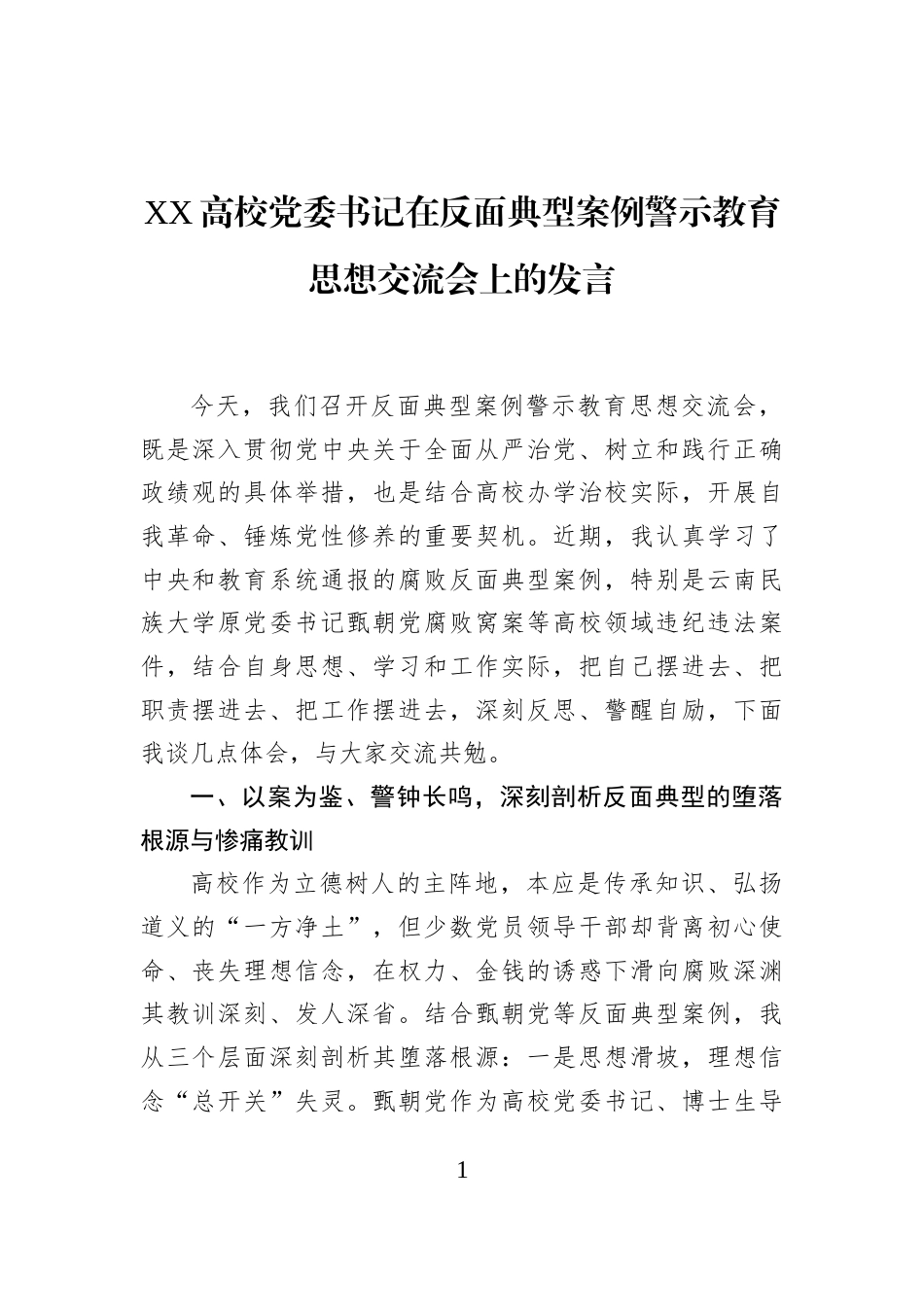 XX高校党委书记在反面典型案例警示教育思想交流会上的发言

今天，我们召开反面典型案例警示教育思想交流会，既是深入贯彻党中央关于全面从严治党、树立和践行正确政绩观的具体举措，也是结合高校办学治校实际，开展自我革命、锤炼党性修养的重要契机。近期，我认真学习了中央和教育系统通报的腐败反面典型案例，特别是云南民族大学原党委书记甄朝党腐败窝案等高校领域违纪违法案件，结合自身思想、学习和工作实际，把自己摆进去、把职责摆进去、把工作摆进去，深刻反思、警醒自励，下面我谈几点体会，与大家交流共勉。

一、以案为鉴、警钟长鸣，深刻剖析反面典型的堕落根源与惨痛教训

高校作为立德树人的主阵地，本应是传承知识、弘扬道义的“一方净土”，但少数党员领导干部却背离初心使命、丧失理想信念，在权力、金钱的诱惑下滑向腐败深渊其教训深刻、发人深省。结合甄朝党等反面典型案例，我从三个层面深刻剖析其堕落根源：一是思想滑坡，理想信念“总开关”失灵。甄朝党作为高校党委书记、博士生导

1